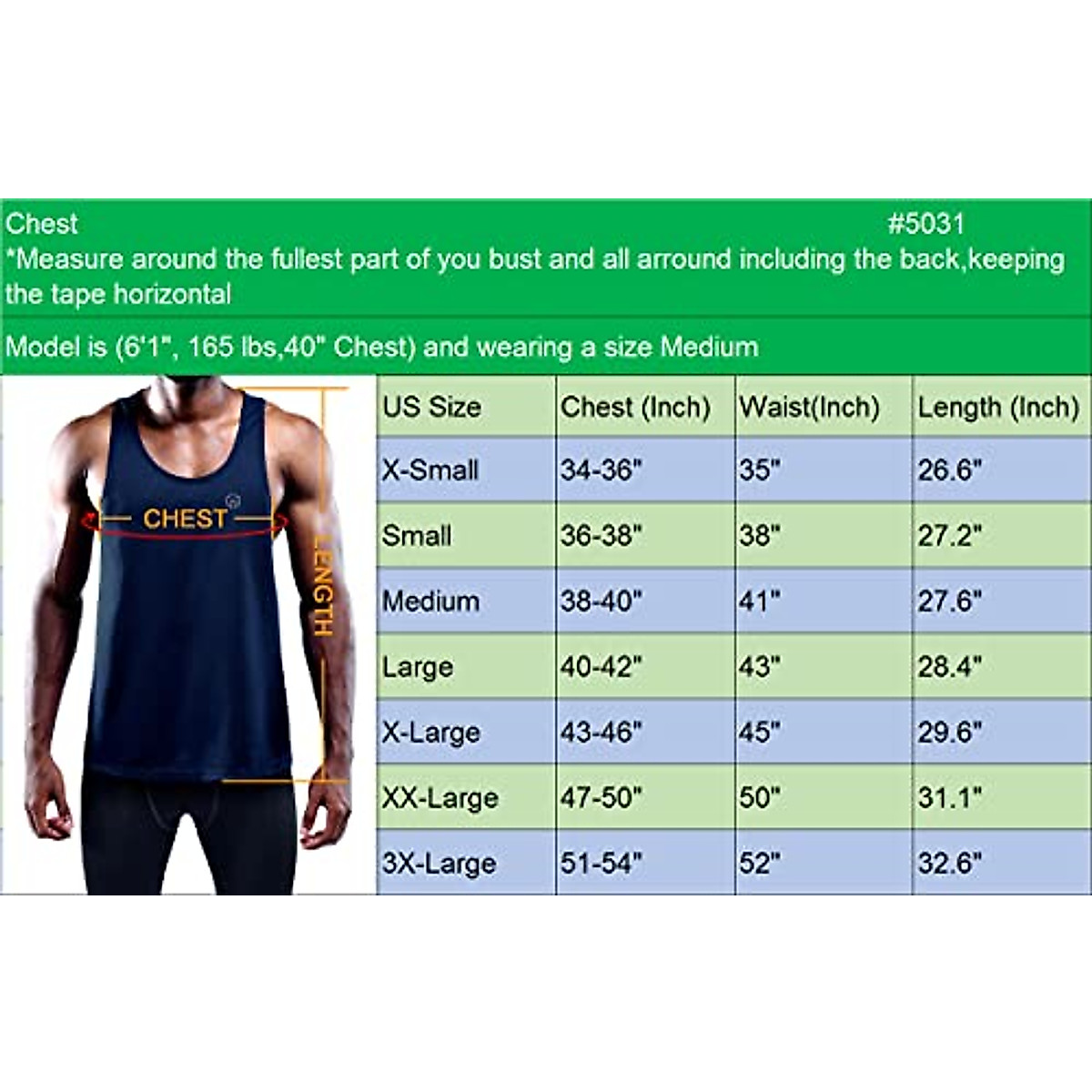 Chest #5031
*Measure around the fullest part of you bust and all arround including the back,keeping the tape horizontal

Model is (6'1", 165 lbs,40" Chest) and wearing a size Medium

CHEST
LENGTH

| US Size | Chest (Inch) | Waist(Inch) | Length (Inch) |
|---|---|---|---|
| X-Small | 34-36" | 35" | 26.6" |
| Small | 36-38" | 38" | 27.2" |
| Medium | 38-40" | 41" | 27.6" |
| Large | 40-42" | 43" | 28.4" |
| X-Large | 43-46" | 45" | 29.6" |
| XX-Large | 47-50" | 50" | 31.1" |
| 3X-Large | 51-54" | 52" | 32.6" |